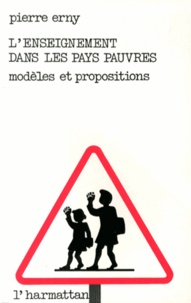 pierre erny

L'ENSEIGNEMENT DANS LES PAYS PAUVRES

modèles et propositions

l'harmattan